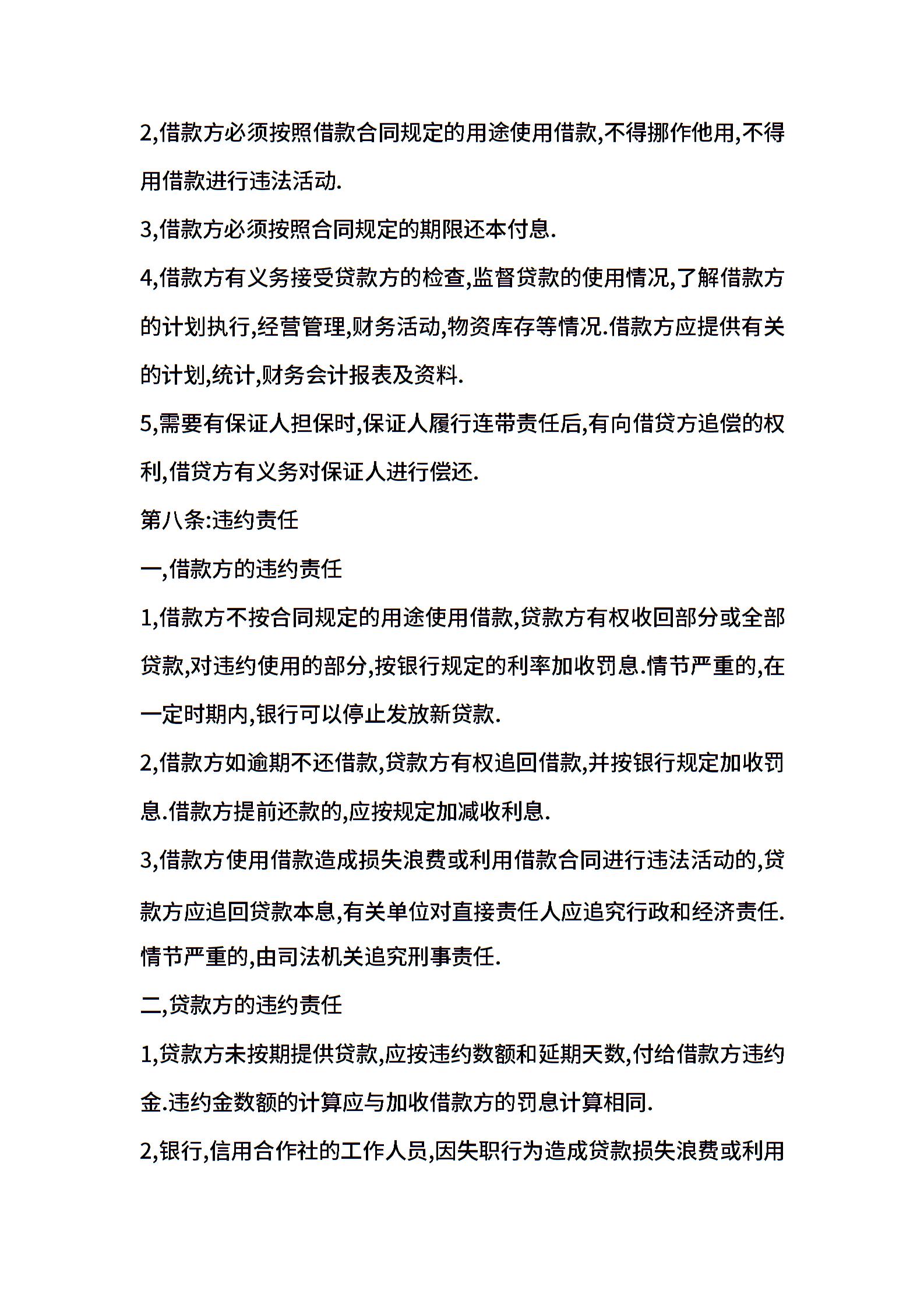 2,借款方必须按照借款合同规定的用途使用借款,不得挪作他用,不得用借款进行违法活动.

3,借款方必须按照合同规定的期限还本付息.

4,借款方有义务接受贷款方的检查,监督贷款的使用情况,了解借款方的计划执行,经营管理,财务活动,物资库存等情况.借款方应提供有关的计划,统计,财务会计报表及资料.

5,需要有保证人担保时,保证人履行连带责任后,有向借贷方追偿的权利,借贷方有义务对保证人进行偿还.

第八条:违约责任

一,借款方的违约责任

1,借款方不按合同规定的用途使用借款,贷款方有权收回部分或全部贷款,对违约使用的部分,按银行规定的利率加收罚息.情节严重的,在一定时期内,银行可以停止发放新贷款.

2,借款方如逾期不还借款,贷款方有权追回借款,并按银行规定加收罚息.借款方提前还款的,应按规定加减收利息.

3,借款方使用借款造成损失浪费或利用借款合同进行违法活动的,贷款方应追回贷款本息,有关单位对直接责任人应追究行政和经济责任.情节严重的,由司法机关追究刑事责任.

二,贷款方的违约责任

1,贷款方未按期提供贷款,应按违约数额和延期天数,付给借款方违约金.违约金数额的计算应与加收借款方的罚息计算相同.

2,银行,信用合作社的工作人员,因失职行为造成贷款损失浪费或利用